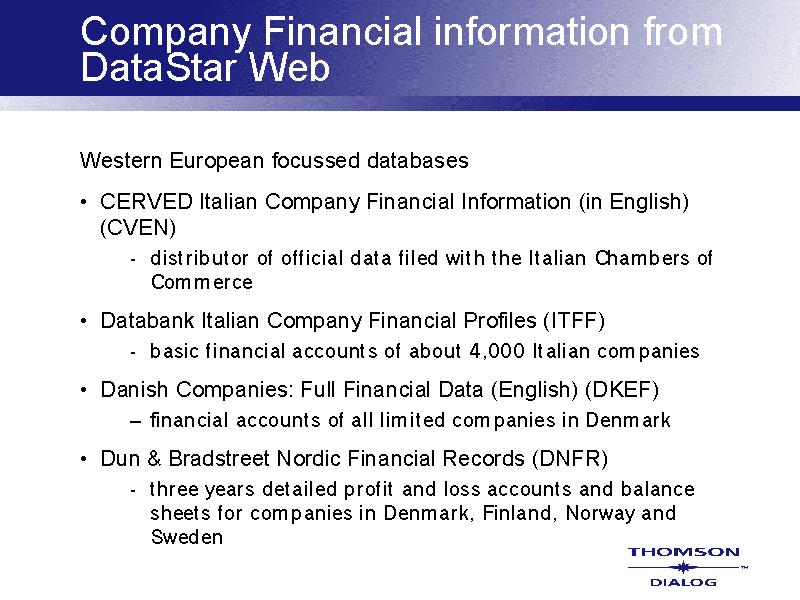 Company Financial information from DataStar Web

Western European focussed databases

• CERVED Italian Company Financial Information (in English) (CVEN)

- distributor of official data filed with the Italian Chambers of Commerce

• Databank Italian Company Financial Profiles (ITFF)

- basic financial accounts of about 4,000 Italian companies

• Danish Companies: Full Financial Data (English) (DKEF)

– financial accounts of all limited companies in Denmark

• Dun & Bradstreet Nordic Financial Records (DNFR)

- three years detailed profit and loss accounts and balance sheets for companies in Denmark, Finland, Norway and Sweden

THOMSON
TM
DIALOG